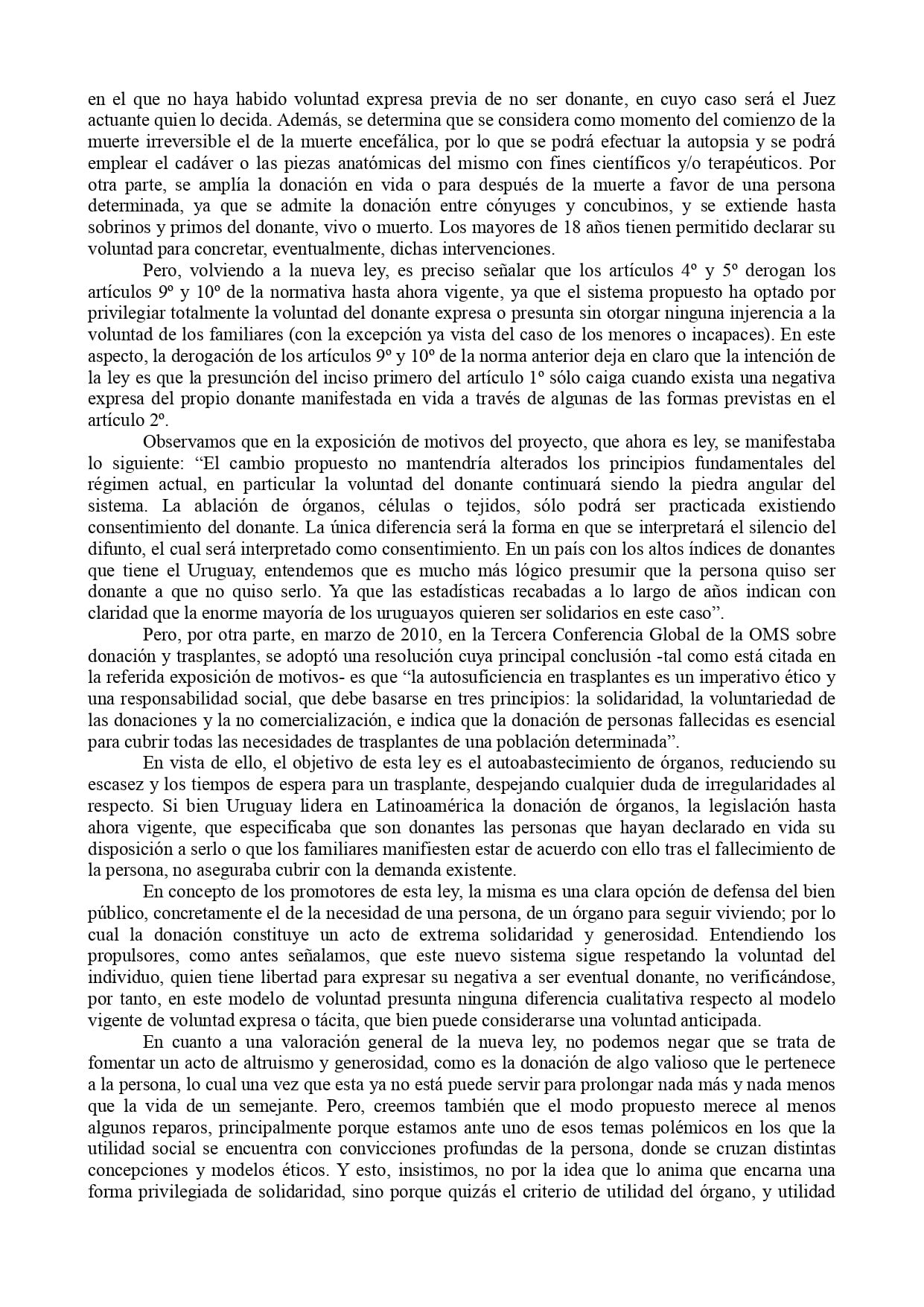 en el que no haya habido voluntad expresa previa de no ser donante, en cuyo caso será el Juez actuante quien lo decida. Además, se determina que se considera como momento del comienzo de la muerte irreversible el de la muerte encefálica, por lo que se podrá efectuar la autopsia y se podrá emplear el cadáver o las piezas anatómicas del mismo con fines científicos y/o terapéuticos. Por otra parte, se amplía la donación en vida o para después de la muerte a favor de una persona determinada, ya que se admite la donación entre cónyuges y concubinos, y se extiende hasta sobrinos y primos del donante, vivo o muerto. Los mayores de 18 años tienen permitido declarar su voluntad para concretar, eventualmente, dichas intervenciones.

Pero, volviendo a la nueva ley, es preciso señalar que los artículos 4º y 5º derogan los artículos 9º y 10º de la normativa hasta ahora vigente, ya que el sistema propuesto ha optado por privilegiar totalmente la voluntad del donante expresa o presunta sin otorgar ninguna injerencia a la voluntad de los familiares (con la excepción ya vista del caso de los menores o incapaces). En este aspecto, la derogación de los artículos 9º y 10º de la norma anterior deja en claro que la intención de la ley es que la presunción del inciso primero del artículo 1º sólo caiga cuando exista una negativa expresa del propio donante manifestada en vida a través de algunas de las formas previstas en el artículo 2º.

Observamos que en la exposición de motivos del proyecto, que ahora es ley, se manifestaba lo siguiente: “El cambio propuesto no mantendría alterados los principios fundamentales del régimen actual, en particular la voluntad del donante continuará siendo la piedra angular del sistema. La ablación de órganos, células o tejidos, sólo podrá ser practicada existiendo consentimiento del donante. La única diferencia será la forma en que se interpretará el silencio del difunto, el cual será interpretado como consentimiento. En un país con los altos índices de donantes que tiene el Uruguay, entendemos que es mucho más lógico presumir que la persona quiso ser donante a que no quiso serlo. Ya que las estadísticas recabadas a lo largo de años indican con claridad que la enorme mayoría de los uruguayos quieren ser solidarios en este caso”.

Pero, por otra parte, en marzo de 2010, en la Tercera Conferencia Global de la OMS sobre donación y trasplantes, se adoptó una resolución cuya principal conclusión -tal como está citada en la referida exposición de motivos- es que “la autosuficiencia en trasplantes es un imperativo ético y una responsabilidad social, que debe basarse en tres principios: la solidaridad, la voluntariedad de las donaciones y la no comercialización, e indica que la donación de personas fallecidas es esencial para cubrir todas las necesidades de trasplantes de una población determinada”.

En vista de ello, el objetivo de esta ley es el autoabastecimiento de órganos, reduciendo su escasez y los tiempos de espera para un trasplante, despejando cualquier duda de irregularidades al respecto. Si bien Uruguay lidera en Latinoamérica la donación de órganos, la legislación hasta ahora vigente, que especificaba que son donantes las personas que hayan declarado en vida su disposición a serlo o que los familiares manifiesten estar de acuerdo con ello tras el fallecimiento de la persona, no aseguraba cubrir con la demanda existente.

En concepto de los promotores de esta ley, la misma es una clara opción de defensa del bien público, concretamente el de la necesidad de una persona, de un órgano para seguir viviendo; por lo cual la donación constituye un acto de extrema solidaridad y generosidad. Entendiendo los propulsores, como antes señalamos, que este nuevo sistema sigue respetando la voluntad del individuo, quien tiene libertad para expresar su negativa a ser eventual donante, no verificándose, por tanto, en este modelo de voluntad presunta ninguna diferencia cualitativa respecto al modelo vigente de voluntad expresa o tácita, que bien puede considerarse una voluntad anticipada.

En cuanto a una valoración general de la nueva ley, no podemos negar que se trata de fomentar un acto de altruismo y generosidad, como es la donación de algo valioso que le pertenece a la persona, lo cual una vez que esta ya no está puede servir para prolongar nada más y nada menos que la vida de un semejante. Pero, creemos también que el modo propuesto merece al menos algunos reparos, principalmente porque estamos ante uno de esos temas polémicos en los que la utilidad social se encuentra con convicciones profundas de la persona, donde se cruzan distintas concepciones y modelos éticos. Y esto, insistimos, no por la idea que lo anima que encarna una forma privilegiada de solidaridad, sino porque quizás el criterio de utilidad del órgano, y utilidad